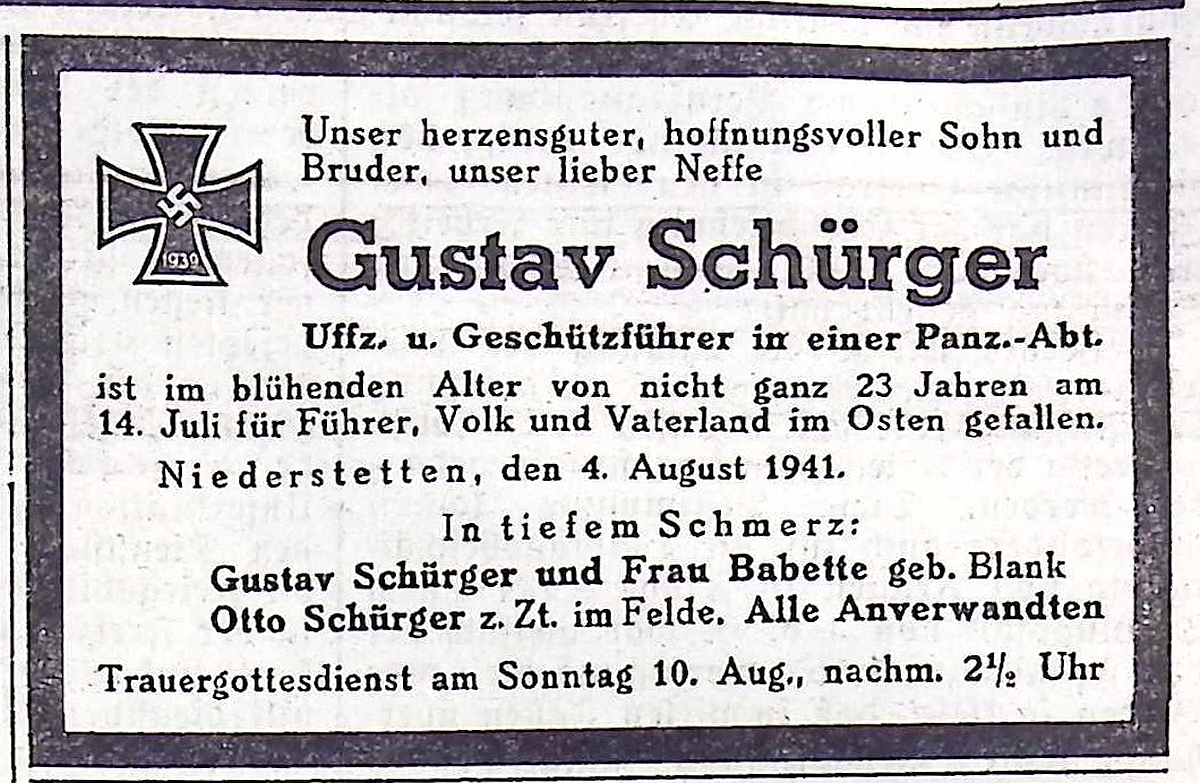 1939

Unser herzensguter, hoffnungsvoller Sohn und Bruder, unser lieber Neffe

Gustav Schürger

Uffz. u. Geschützführer in einer Panz.-Abt.

ist im blühenden Alter von nicht ganz 23 Jahren am 14. Juli für Führer, Volk und Vaterland im Osten gefallen.

Niederstetten, den 4. August 1941.

In tiefem Schmerz:

Gustav Schürger und Frau Babette geb. Blank
Otto Schürger z. Zt. im Felde. Alle Anverwandten

Trauergottesdienst am Sonntag 10. Aug., nachm. $2\frac{1}{2}$ Uhr